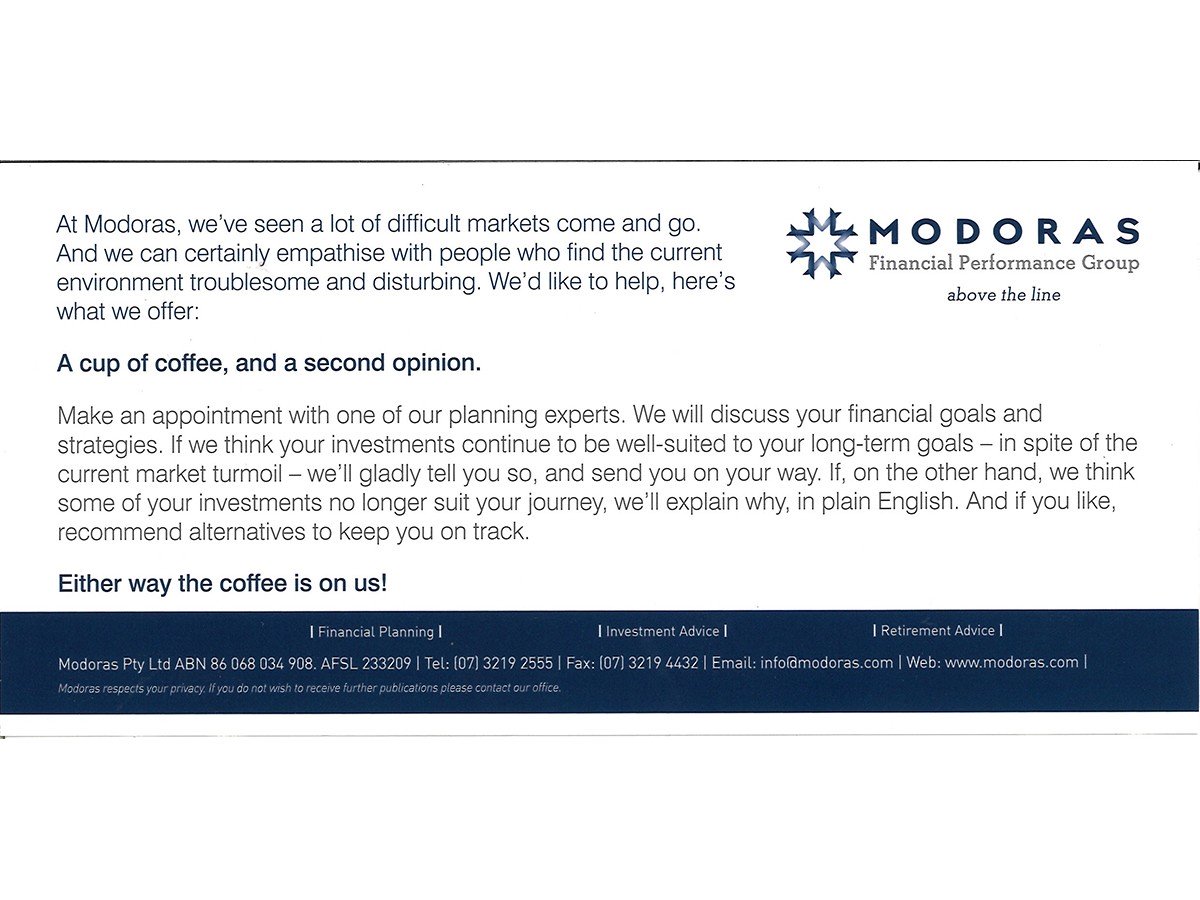 At Modoras, we've seen a lot of difficult markets come and go. And we can certainly empathise with people who find the current environment troublesome and disturbing. We'd like to help, here's what we offer:

MODORAS
Financial Performance Group
above the line

A cup of coffee, and a second opinion.

Make an appointment with one of our planning experts. We will discuss your financial goals and strategies. If we think your investments continue to be well-suited to your long-term goals – in spite of the current market turmoil – we'll gladly tell you so, and send you on your way. If, on the other hand, we think some of your investments no longer suit your journey, we'll explain why, in plain English. And if you like, recommend alternatives to keep you on track.

Either way the coffee is on us!

| Financial Planning | | Investment Advice | | Retirement Advice |

Modoras Pty Ltd ABN 86 068 034 908. AFSL 233209 | Tel: (07) 3219 2555 | Fax: (07) 3219 4432 | Email: info@modoras.com | Web: www.modoras.com |

Modoras respects your privacy. If you do not wish to receive further publications please contact our office.